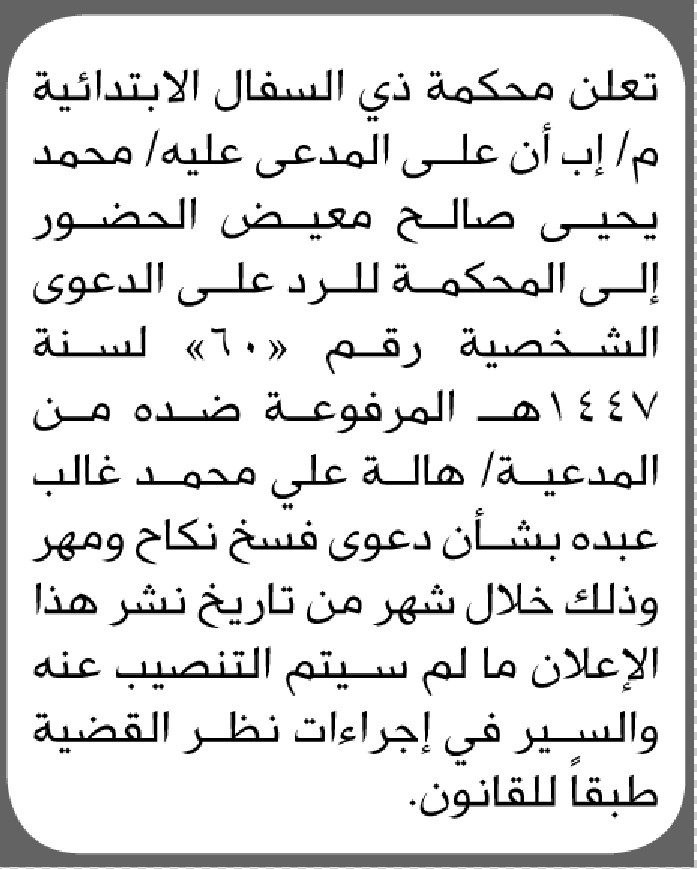 تعلن محكمة ذي السفال الابتدائية م/ إب أن على المدعى عليه/ محمد يحيى صالح معيض الحضور إلى المحكمة للرد على الدعوى الشخصية رقم «٦٠» لسنة ١٤٤٧هـ المرفوعة ضده من المدعية/ هالة علي محمد غالب عبده بشأن دعوى فسخ نكاح ومهر وذلك خلال شهر من تاريخ نشر هذا الإعلان ما لم سيتم التنصيب عنه والسير في إجراءات نظر القضية طبقاً للقانون.